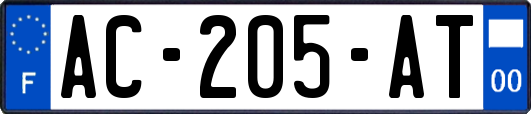 F
AC-205-AT
00